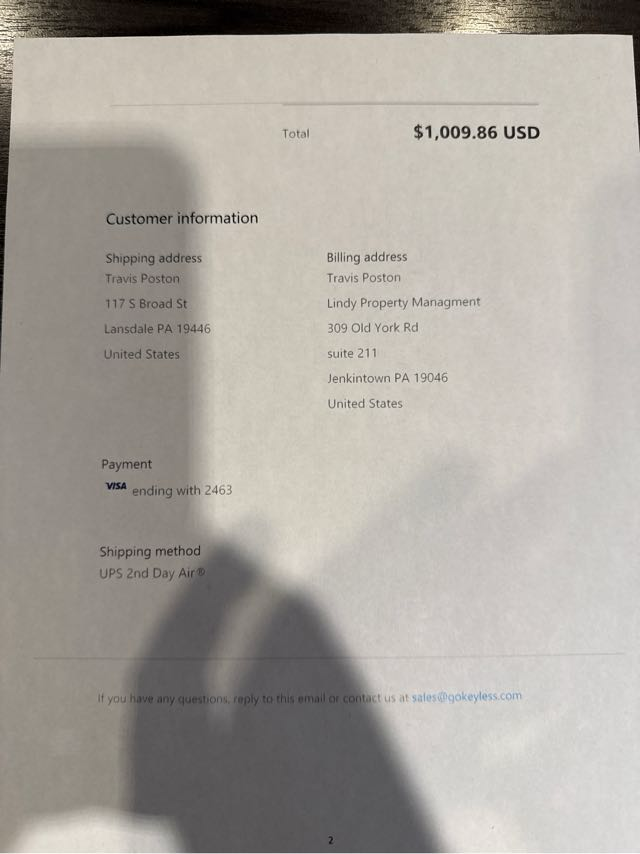 Total $1,009.86 USD

Customer information

Shipping address
Travis Poston
117 S Broad St
Lansdale PA 19446
United States

Billing address
Travis Poston
Lindy Property Managment
309 Old York Rd
suite 211
Jenkintown PA 19046
United States

Payment
VISA ending with 2463

Shipping method
UPS 2nd Day Air®

If you have any questions, reply to this email or contact us at sales@gokeyless.com

2